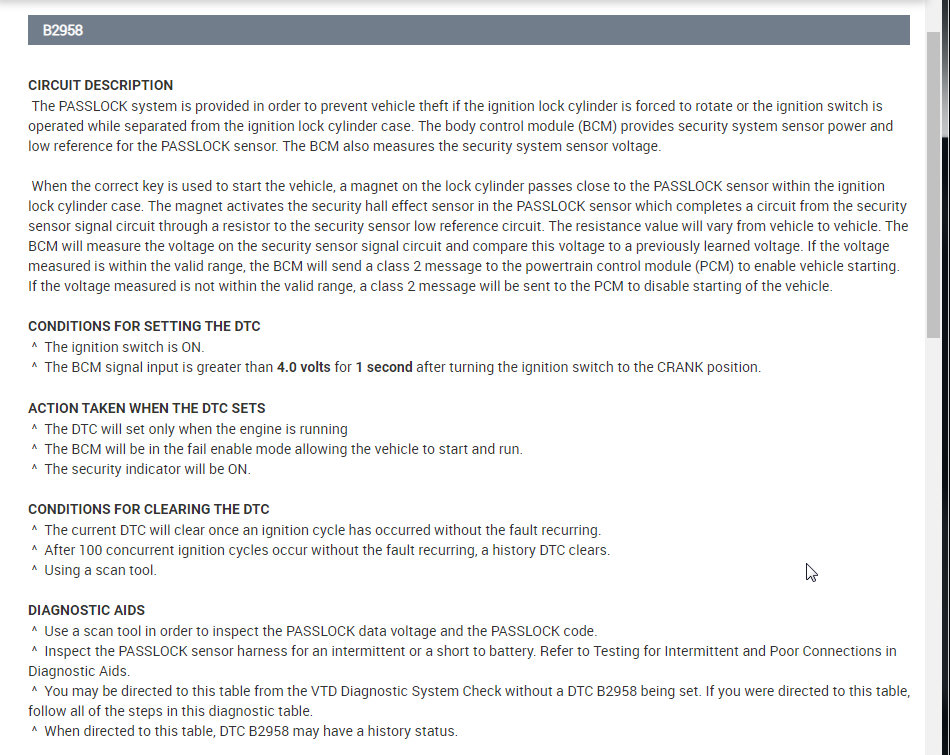 B2958

CIRCUIT DESCRIPTION
The PASSLOCK system is provided in order to prevent vehicle theft if the ignition lock cylinder is forced to rotate or the ignition switch is operated while separated from the ignition lock cylinder case. The body control module (BCM) provides security system sensor power and low reference for the PASSLOCK sensor. The BCM also measures the security system sensor voltage.

When the correct key is used to start the vehicle, a magnet on the lock cylinder passes close to the PASSLOCK sensor within the ignition lock cylinder case. The magnet activates the security hall effect sensor in the PASSLOCK sensor which completes a circuit from the security sensor signal circuit through a resistor to the security sensor low reference circuit. The resistance value will vary from vehicle to vehicle. The BCM will measure the voltage on the security sensor signal circuit and compare this voltage to a previously learned voltage. If the voltage measured is within the valid range, the BCM will send a class 2 message to the powertrain control module (PCM) to enable vehicle starting. If the voltage measured is not within the valid range, a class 2 message will be sent to the PCM to disable starting of the vehicle.

CONDITIONS FOR SETTING THE DTC
^ The ignition switch is ON.
^ The BCM signal input is greater than 4.0 volts for 1 second after turning the ignition switch to the CRANK position.

ACTION TAKEN WHEN THE DTC SETS
^ The DTC will set only when the engine is running
^ The BCM will be in the fail enable mode allowing the vehicle to start and run.
^ The security indicator will be ON.

CONDITIONS FOR CLEARING THE DTC
^ The current DTC will clear once an ignition cycle has occurred without the fault recurring.
^ After 100 concurrent ignition cycles occur without the fault recurring, a history DTC clears.
^ Using a scan tool.

DIAGNOSTIC AIDS
^ Use a scan tool in order to inspect the PASSLOCK data voltage and the PASSLOCK code.
^ Inspect the PASSLOCK sensor harness for an intermittent or a short to battery. Refer to Testing for Intermittent and Poor Connections in Diagnostic Aids.
^ You may be directed to this table from the VTD Diagnostic System Check without a DTC B2958 being set. If you were directed to this table, follow all of the steps in this diagnostic table.
^ When directed to this table, DTC B2958 may have a history status.